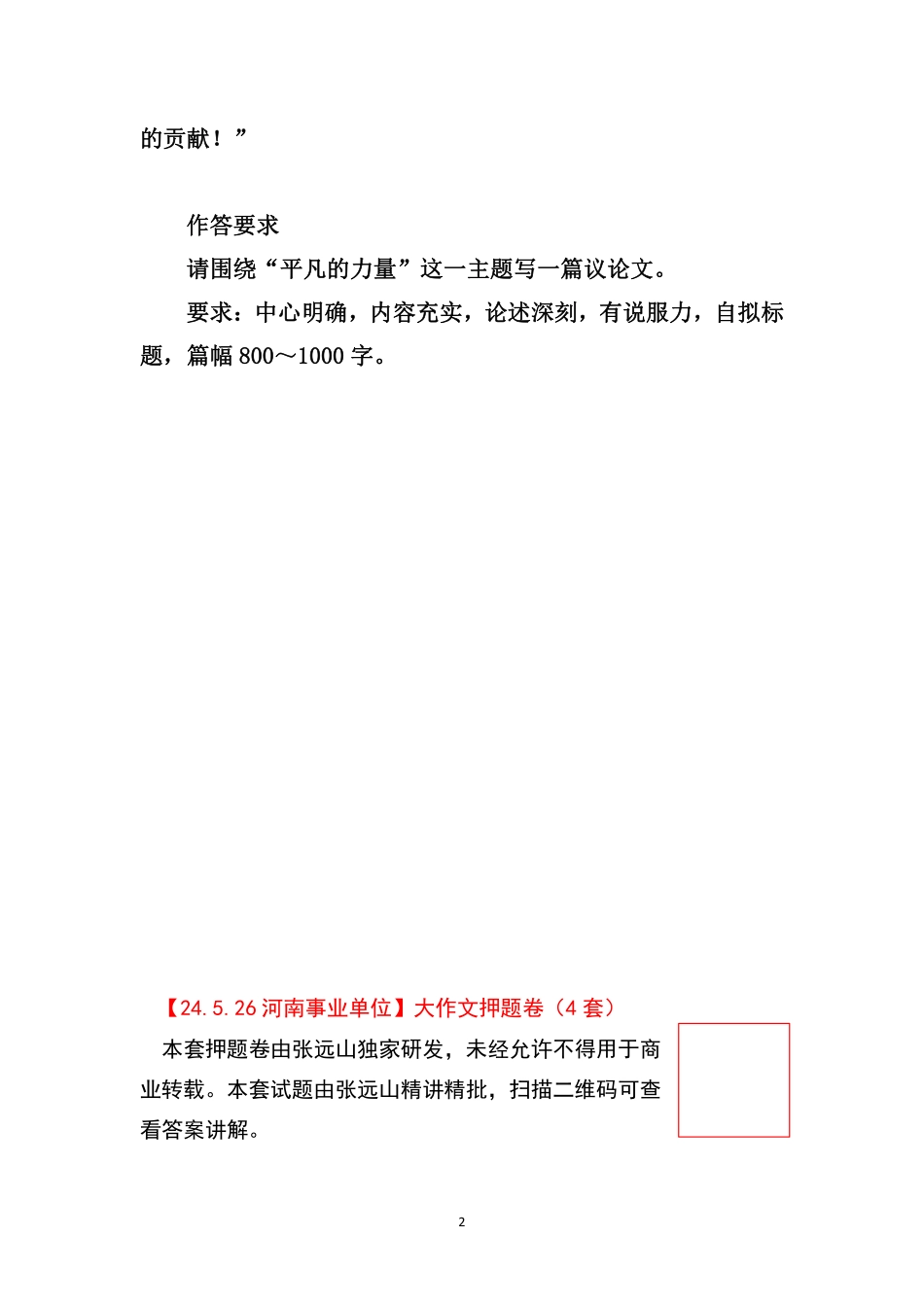 的贡献！”

作答要求

请围绕“平凡的力量”这一主题写一篇议论文。

要求：中心明确，内容充实，论述深刻，有说服力，自拟标题，篇幅 800～1000 字。

【24.5.26 河南事业单位】大作文押题卷（4 套）

本套押题卷由张远山独家研发，未经允许不得用于商业转载。本套试题由张远山精讲精批，扫描二维码可查看答案讲解。

2